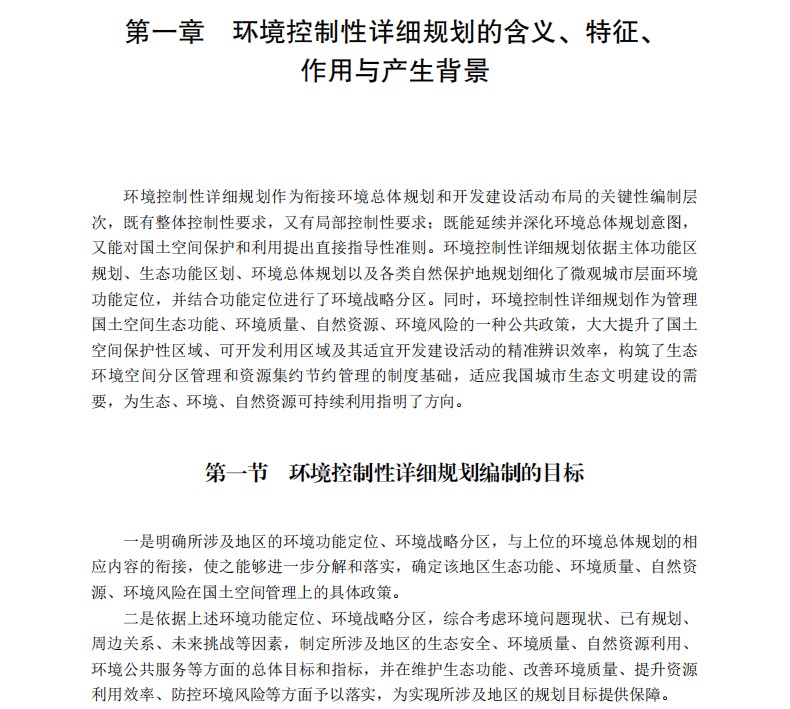 第一章　环境控制性详细规划的含义、特征、作用与产生背景

环境控制性详细规划作为衔接环境总体规划和开发建设活动布局的关键性编制层次，既有整体控制性要求，又有局部控制性要求；既能延续并深化环境总体规划意图，又能对国土空间保护和利用提出直接指导性准则。环境控制性详细规划依据主体功能区规划、生态功能区划、环境总体规划以及各类自然保护地规划细化了微观城市层面环境功能定位，并结合功能定位进行了环境战略分区。同时，环境控制性详细规划作为管理国土空间生态功能、环境质量、自然资源、环境风险的一种公共政策，大大提升了国土空间保护性区域、可开发利用区域及其适宜开发建设活动的精准辨识效率，构筑了生态环境空间分区管理和资源集约节约管理的制度基础，适应我国城市生态文明建设的需要，为生态、环境、自然资源可持续利用指明了方向。

第一节　环境控制性详细规划编制的目标

一是明确所涉及地区的环境功能定位、环境战略分区，与上位的环境总体规划的相应内容的衔接，使之能够进一步分解和落实，确定该地区生态功能、环境质量、自然资源、环境风险在国土空间管理上的具体政策。

二是依据上述环境功能定位、环境战略分区，综合考虑环境问题现状、已有规划、周边关系、未来挑战等因素，制定所涉及地区的生态安全、环境质量、自然资源利用、环境公共服务等方面的总体目标和指标，并在维护生态功能、改善环境质量、提升资源利用效率、防控环境风险等方面予以落实，为实现所涉及地区的规划目标提供保障。